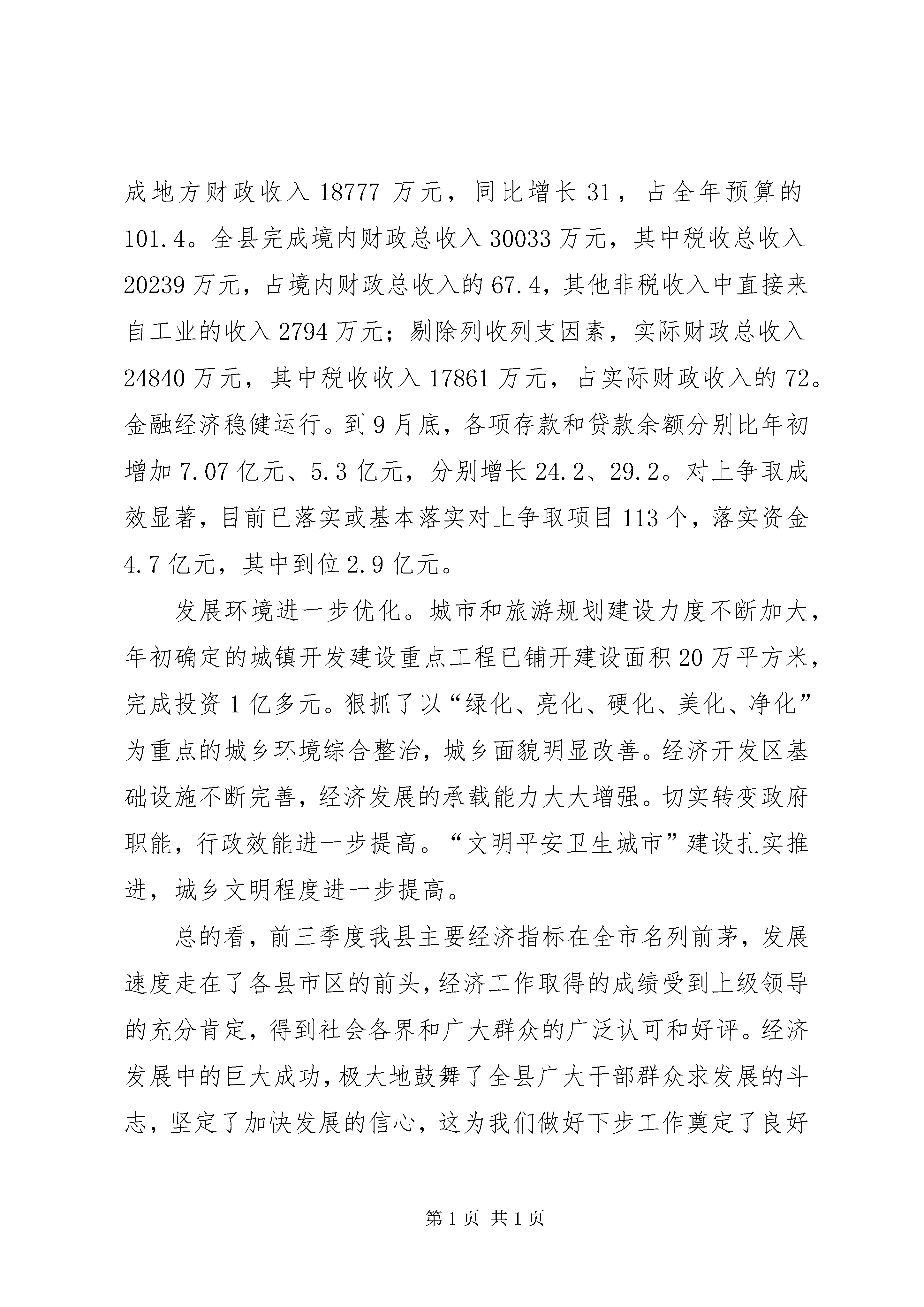 成地方财政收入 18777 万元，同比增长 31，占全年预算的 101.4。全县完成境内财政总收入 30033 万元，其中税收总收入 20239 万元，占境内财政总收入的 67.4，其他非税收入中直接来自工业的收入 2794 万元；剔除列收列支因素，实际财政总收入 24840 万元，其中税收收入 17861 万元，占实际财政收入的 72。金融经济稳健运行。到 9 月底，各项存款和贷款余额分别比年初增加 7.07 亿元、5.3 亿元，分别增长 24.2、29.2。对上争取成效显著，目前已落实或基本落实对上争取项目 113 个，落实资金 4.7 亿元，其中到位 2.9 亿元。

发展环境进一步优化。城市和旅游规划建设力度不断加大，年初确定的城镇开发建设重点工程已铺开建设面积 20 万平方米，完成投资 1 亿多元。狠抓了以“绿化、亮化、硬化、美化、净化”为重点的城乡环境综合整治，城乡面貌明显改善。经济开发区基础设施不断完善，经济发展的承载能力大大增强。切实转变政府职能，行政效能进一步提高。“文明平安卫生城市”建设扎实推进，城乡文明程度进一步提高。

总的看，前三季度我县主要经济指标在全市名列前茅，发展速度走在了各县市区的前头，经济工作取得的成绩受到上级领导的充分肯定，得到社会各界和广大群众的广泛认可和好评。经济发展中的巨大成功，极大地鼓舞了全县广大干部群众求发展的斗志，坚定了加快发展的信心，这为我们做好下步工作奠定了良好

第 1 页 共 1 页